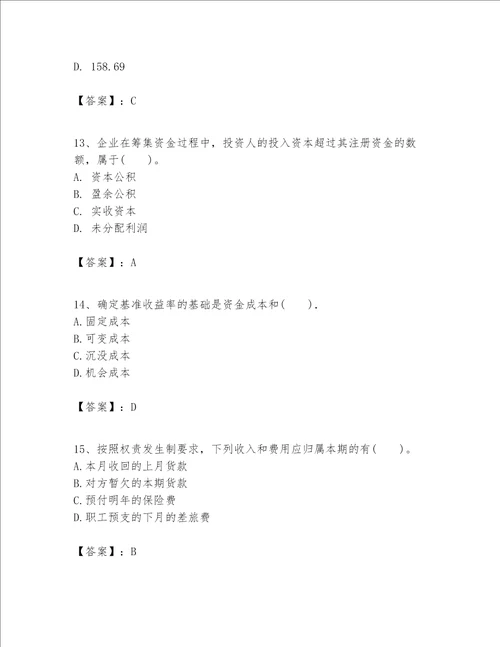 D. 158.69

【答案】：C

13、企业在筹集资金过程中，投资人的投入资本超过其注册资金的数额，属于(　　)。
A. 资本公积
B. 盈余公积
C. 实收资本
D. 未分配利润

【答案】：A

14、确定基准收益率的基础是资金成本和(　　).
A.固定成本
B.可变成本
C.沉没成本
D.机会成本

【答案】：D

15、按照权责发生制要求，下列收入和费用应归属本期的有(　　)。
A.本月收回的上月货款
B.对方暂欠的本期货款
C.预付明年的保险费
D.职工预支的下月的差旅费

【答案】：B